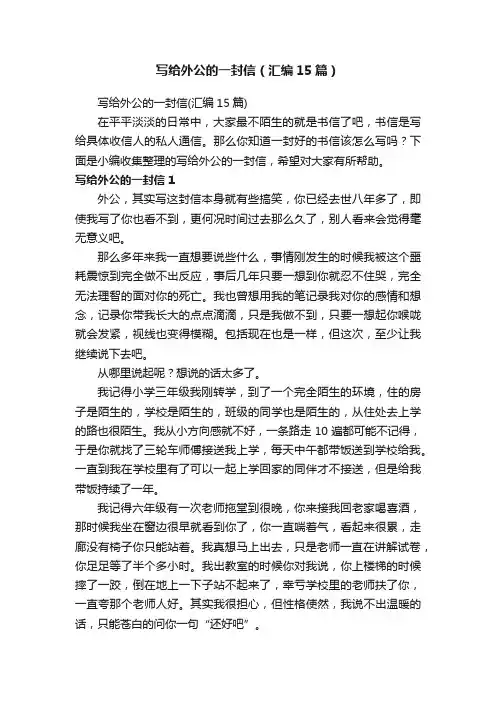 写给外公的一封信（汇编15篇）

写给外公的一封信(汇编15篇)

在平平淡淡的日常中，大家最不陌生的就是书信了吧，书信是写给具体收信人的私人通信。那么你知道一封好的书信该怎么写吗？下面是小编收集整理的写给外公的一封信，希望对大家有所帮助。

写给外公的一封信1

外公，其实写这封信本身就有些搞笑，你已经去世八年多了，即使我写了你也看不到，更何况时间过去那么久了，别人看来会觉得毫无意义吧。

那么多年来我一直想要说些什么，事情刚发生的时候我被这个噩耗震惊到完全做不出反应，事后几年只要一想到你就忍不住哭，完全无法理智的面对你的死亡。我也曾想用我的笔记录我对你的感情和想念，记录你带我长大的点点滴滴，只是我做不到，只要一想起你喉咙就会发紧，视线也变得模糊。包括现在也是一样，但这次，至少让我继续说下去吧。

从哪里说起呢？想说的话太多了。

我记得小学三年级我刚转学，到了一个完全陌生的环境，住的房子是陌生的，学校是陌生的，班级的同学也是陌生的，从住处去上学的路也很陌生。我从小方向感就不好，一条路走10遍都可能不记得，于是你就找了三轮车师傅接送我上学，每天中午都带饭送到学校给我。一直到我在学校里有了可以一起上学回家的同伴才不接送，但是给我带饭持续了一年。

我记得六年级有一次老师拖堂到很晚，你来接我回老家喝喜酒，那时候我坐在窗边很早就看到你了，你一直喘着气，看起来很累，走廊没有椅子你只能站着。我真想马上出去，只是老师一直在讲解试卷，你足足等了半个多小时。我出教室的时候你对我说，你上楼梯的时候摔了一跤，倒在地上一下子站不起来了，幸亏学校里的老师扶了你，一直夸那个老师人好。其实我很担心，但性格使然，我说不出温暖的话，只能苍白的问你一句“还好吧”。